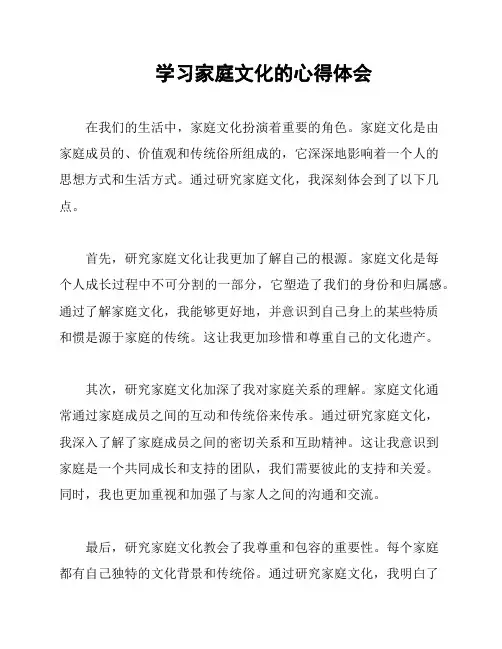 学习家庭文化的心得体会

在我们的生活中，家庭文化扮演着重要的角色。家庭文化是由家庭成员的、价值观和传统俗所组成的，它深深地影响着一个人的思想方式和生活方式。通过研究家庭文化，我深刻体会到了以下几点。

首先，研究家庭文化让我更加了解自己的根源。家庭文化是每个人成长过程中不可分割的一部分，它塑造了我们的身份和归属感。通过了解家庭文化，我能够更好地，并意识到自己身上的某些特质和惯是源于家庭的传统。这让我更加珍惜和尊重自己的文化遗产。

其次，研究家庭文化加深了我对家庭关系的理解。家庭文化通常通过家庭成员之间的互动和传统俗来传承。通过研究家庭文化，我深入了解了家庭成员之间的密切关系和互助精神。这让我意识到家庭是一个共同成长和支持的团队，我们需要彼此的支持和关爱。同时，我也更加重视和加强了与家人之间的沟通和交流。

最后，研究家庭文化教会了我尊重和包容的重要性。每个家庭都有自己独特的文化背景和传统俗。通过研究家庭文化，我明白了